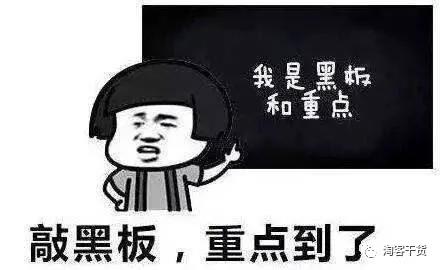 我是黑板
和重点

敲黑板，重点到了

淘客干货